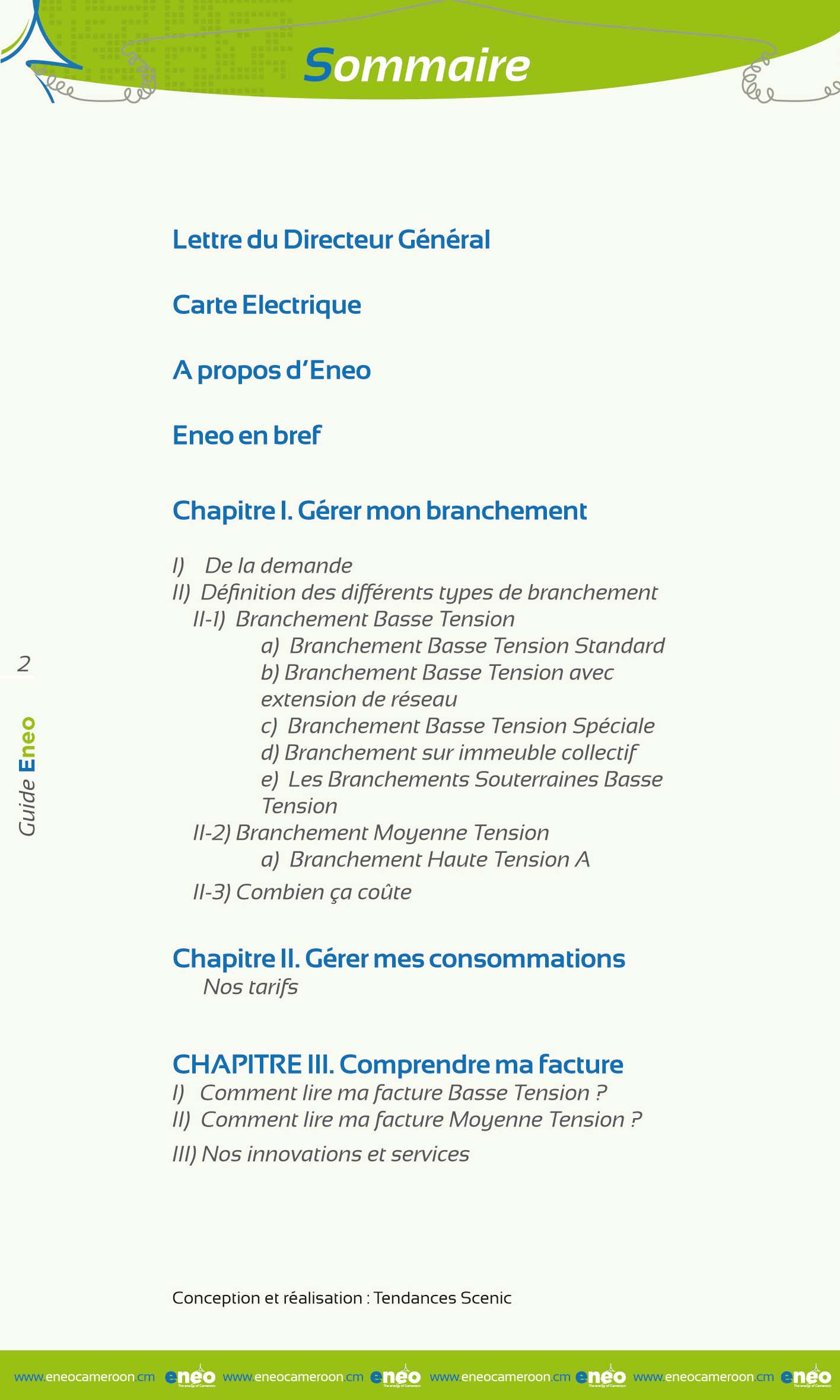 Sommaire

Lettre du Directeur Général

Carte Electrique

A propos d'Eneo

Eneo en bref

Chapitre I. Gérer mon branchement

I) De la demande
II) Définition des différents types de branchement
II-1) Branchement Basse Tension
a) Branchement Basse Tension Standard
b) Branchement Basse Tension avec extension de réseau
c) Branchement Basse Tension Spéciale
d) Branchement sur immeuble collectif
e) Les Branchements Souterraines Basse Tension
II-2) Branchement Moyenne Tension
a) Branchement Haute Tension A
II-3) Combien ça coûte

Chapitre II. Gérer mes consommations
Nos tarifs

CHAPITRE III. Comprendre ma facture
I) Comment lire ma facture Basse Tension ?
II) Comment lire ma facture Moyenne Tension ?
III) Nos innovations et services

2

Guide Eneo

Conception et réalisation : Tendances Scenic

www.eneocameroon.cm eneo www.eneocameroon.cm eneo www.eneocameroon.cm eneo www.eneocameroon.cm eneo